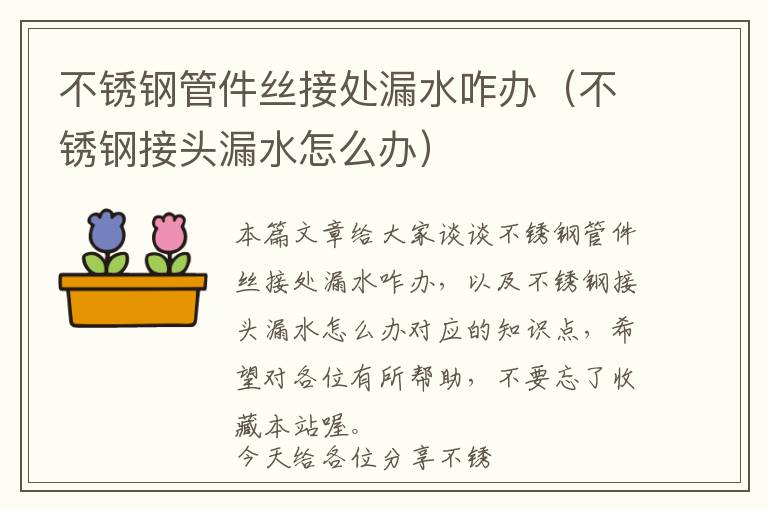 不锈钢管件丝接处漏水咋办（不锈钢接头漏水怎么办）

本篇文章给大家谈谈不锈钢管件丝接处漏水咋办，以及不锈钢接头漏水怎么办对应的知识点，希望对各位有所帮助，不要忘了收藏本站喔。
今天给各位分享不锈